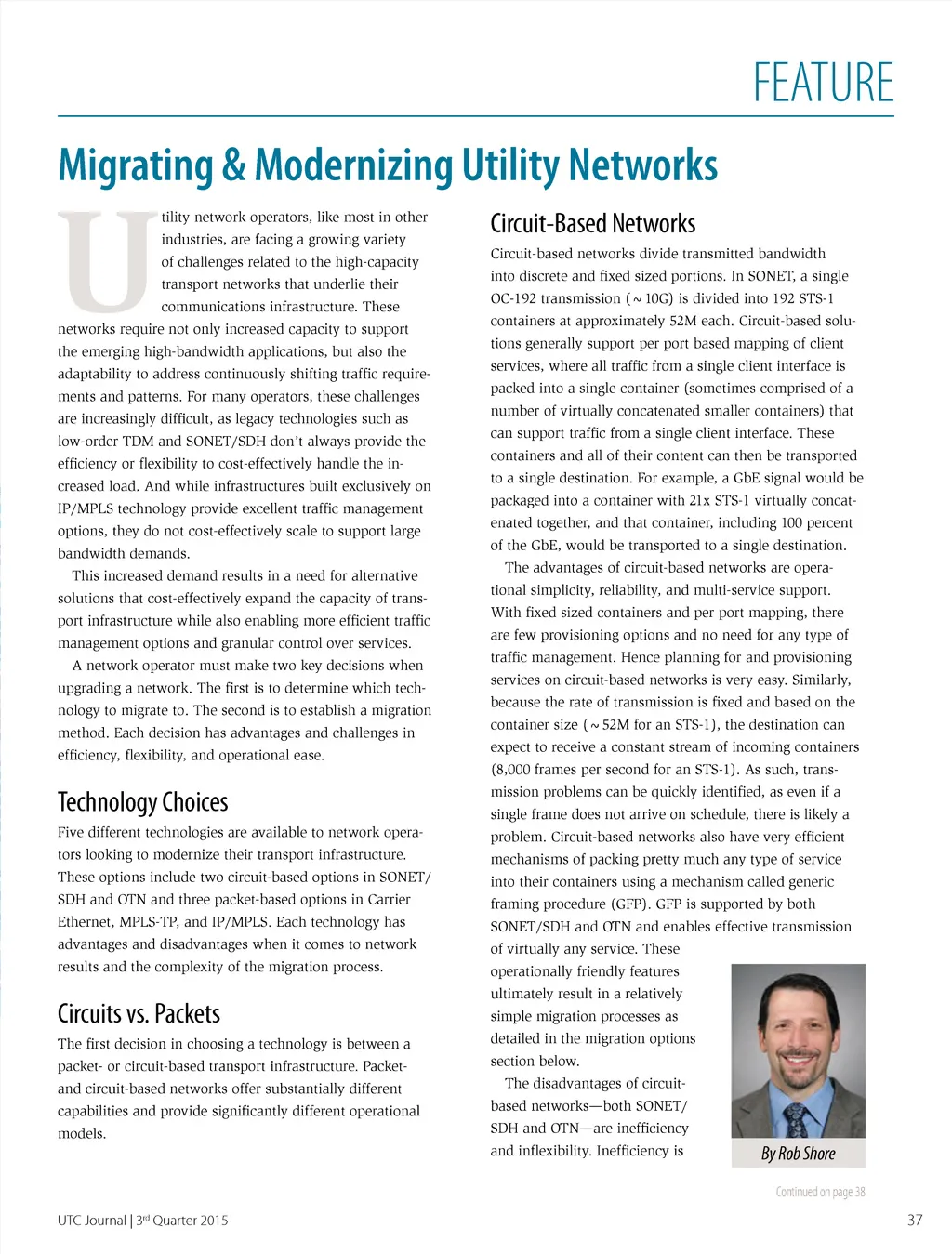 FEATURE

Migrating & Modernizing Utility Networks

Utility network operators, like most in other industries, are facing a growing variety of challenges related to the high-capacity transport networks that underlie their communications infrastructure. These networks require not only increased capacity to support the emerging high-bandwidth applications, but also the adaptability to address continuously shifting traffic requirements and patterns. For many operators, these challenges are increasingly difficult, as legacy technologies such as low-order TDM and SONET/SDH don't always provide the efficiency or flexibility to cost-effectively handle the increased load. And while infrastructures built exclusively on IP/MPLS technology provide excellent traffic management options, they do not cost-effectively scale to support large bandwidth demands.

This increased demand results in a need for alternative solutions that cost-effectively expand the capacity of transport infrastructure while also enabling more efficient traffic management options and granular control over services.

A network operator must make two key decisions when upgrading a network. The first is to determine which technology to migrate to. The second is to establish a migration method. Each decision has advantages and challenges in efficiency, flexibility, and operational ease.

Technology Choices

Five different technologies are available to network operators looking to modernize their transport infrastructure. These options include two circuit-based options in SONET/SDH and OTN and three packet-based options in Carrier Ethernet, MPLS-TP, and IP/MPLS. Each technology has advantages and disadvantages when it comes to network results and the complexity of the migration process.

Circuits vs. Packets

The first decision in choosing a technology is between a packet- or circuit-based transport infrastructure. Packet- and circuit-based networks offer substantially different capabilities and provide significantly different operational models.

Circuit-Based Networks

Circuit-based networks divide transmitted bandwidth into discrete and fixed sized portions. In SONET, a single OC-192 transmission (~10G) is divided into 192 STS-1 containers at approximately 52M each. Circuit-based solutions generally support per port based mapping of client services, where all traffic from a single client interface is packed into a single container (sometimes comprised of a number of virtually concatenated smaller containers) that can support traffic from a single client interface. These containers and all of their content can then be transported to a single destination. For example, a GbE signal would be packaged into a container with 21x STS-1 virtually concatenated together, and that container, including 100 percent of the GbE, would be transported to a single destination.

The advantages of circuit-based networks are operational simplicity, reliability, and multi-service support. With fixed sized containers and per port mapping, there are few provisioning options and no need for any type of traffic management. Hence planning for and provisioning services on circuit-based networks is very easy. Similarly, because the rate of transmission is fixed and based on the container size (~52M for an STS-1), the destination can expect to receive a constant stream of incoming containers (8,000 frames per second for an STS-1). As such, transmission problems can be quickly identified, as even if a single frame does not arrive on schedule, there is likely a problem. Circuit-based networks also have very efficient mechanisms of packing pretty much any type of service into their containers using a mechanism called generic framing procedure (GFP). GFP is supported by both SONET/SDH and OTN and enables effective transmission of virtually any service. These operationally friendly features ultimately result in a relatively simple migration processes as detailed in the migration options section below.

The disadvantages of circuit-based networks—both SONET/SDH and OTN—are inefficiency and inflexibility. Inefficiency is

By Rob Shore

Continued on page 38

UTC Journal | 3rd Quarter 2015

37